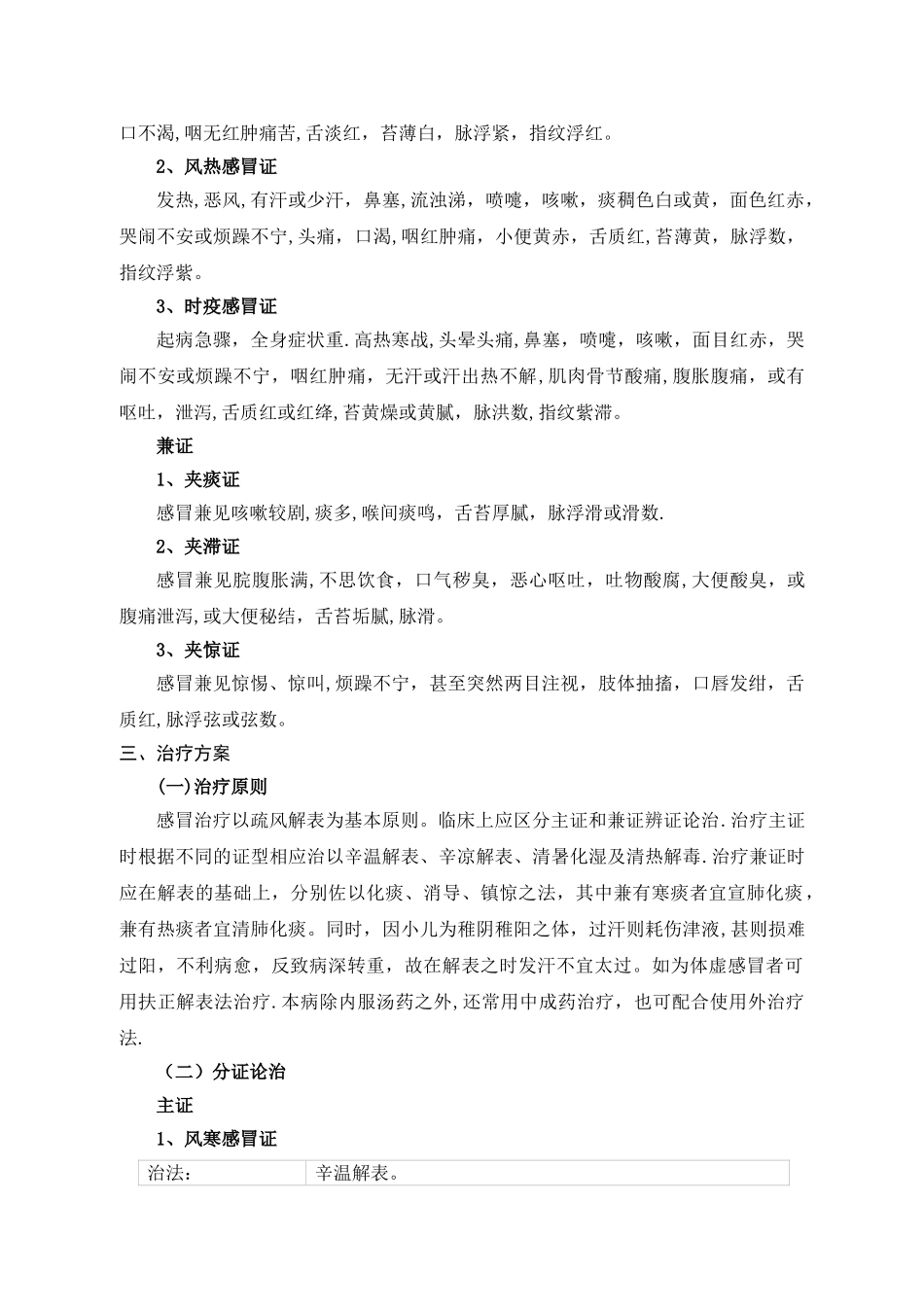 口不渴,咽无红肿痛苦,舌淡红，苔薄白，脉浮紧，指纹浮红。

2、风热感冒证

发热,恶风,有汗或少汗，鼻塞,流浊涕，喷嚏，咳嗽，痰稠色白或黄，面色红赤，哭闹不安或烦躁不宁，头痛，口渴,咽红肿痛，小便黄赤，舌质红,苔薄黄，脉浮数，指纹浮紫。

3、时疫感冒证

起病急骤，全身症状重.高热寒战,头晕头痛,鼻塞，喷嚏，咳嗽，面目红赤，哭闹不安或烦躁不宁，咽红肿痛，无汗或汗出热不解，肌肉骨节酸痛，腹胀腹痛，或有呕吐，泄泻,舌质红或红绛,苔黄燥或黄腻，脉洪数,指纹紫滞。

兼证

1、夹痰证

感冒兼见咳嗽较剧,痰多,喉间痰鸣，舌苔厚腻，脉浮滑或滑数.

2、夹滞证

感冒兼见脘腹胀满,不思饮食，口气秽臭，恶心呕吐，吐物酸腐,大便酸臭，或腹痛泄泻,或大便秘结，舌苔垢腻,脉滑。

3、夹惊证

感冒兼见惊惕、惊叫,烦躁不宁，甚至突然两目注视，肢体抽搐，口唇发绀，舌质红,脉浮弦或弦数。

三、治疗方案

(一)治疗原则

感冒治疗以疏风解表为基本原则。临床上应区分主证和兼证辨证论治.治疗主证时根据不同的证型相应治以辛温解表、辛凉解表、清暑化湿及清热解毒.治疗兼证时应在解表的基础上，分别佐以化痰、消导、镇惊之法，其中兼有寒痰者宜宣肺化痰，兼有热痰者宜清肺化痰。同时，因小儿为稚阴稚阳之体，过汗则耗伤津液,甚则损难过阳，不利病愈，反致病深转重，故在解表之时发汗不宜太过。如为体虚感冒者可用扶正解表法治疗.本病除内服汤药之外,还常用中成药治疗，也可配合使用外治疗法.

（二）分证论治

主证

1、风寒感冒证

| 治法： | 辛温解表。 |
|---|---|